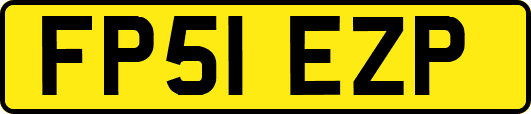 FP51 EZP